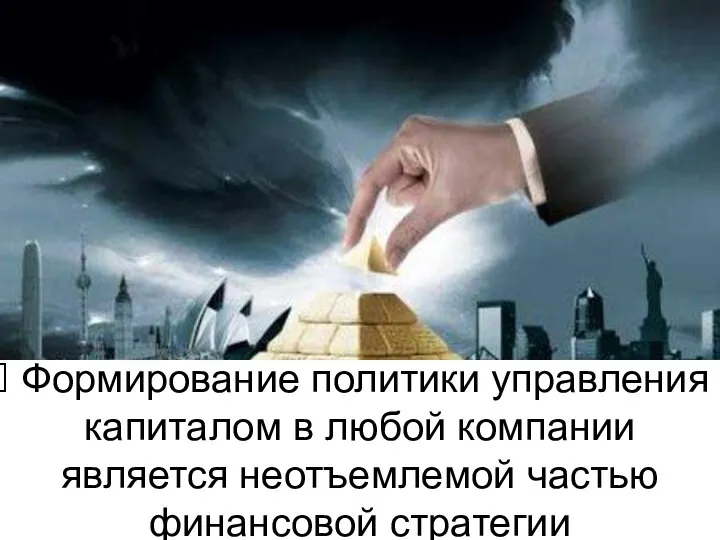 Формирование политики управления капиталом в любой компании является неотъемлемой частью финансовой стратегии